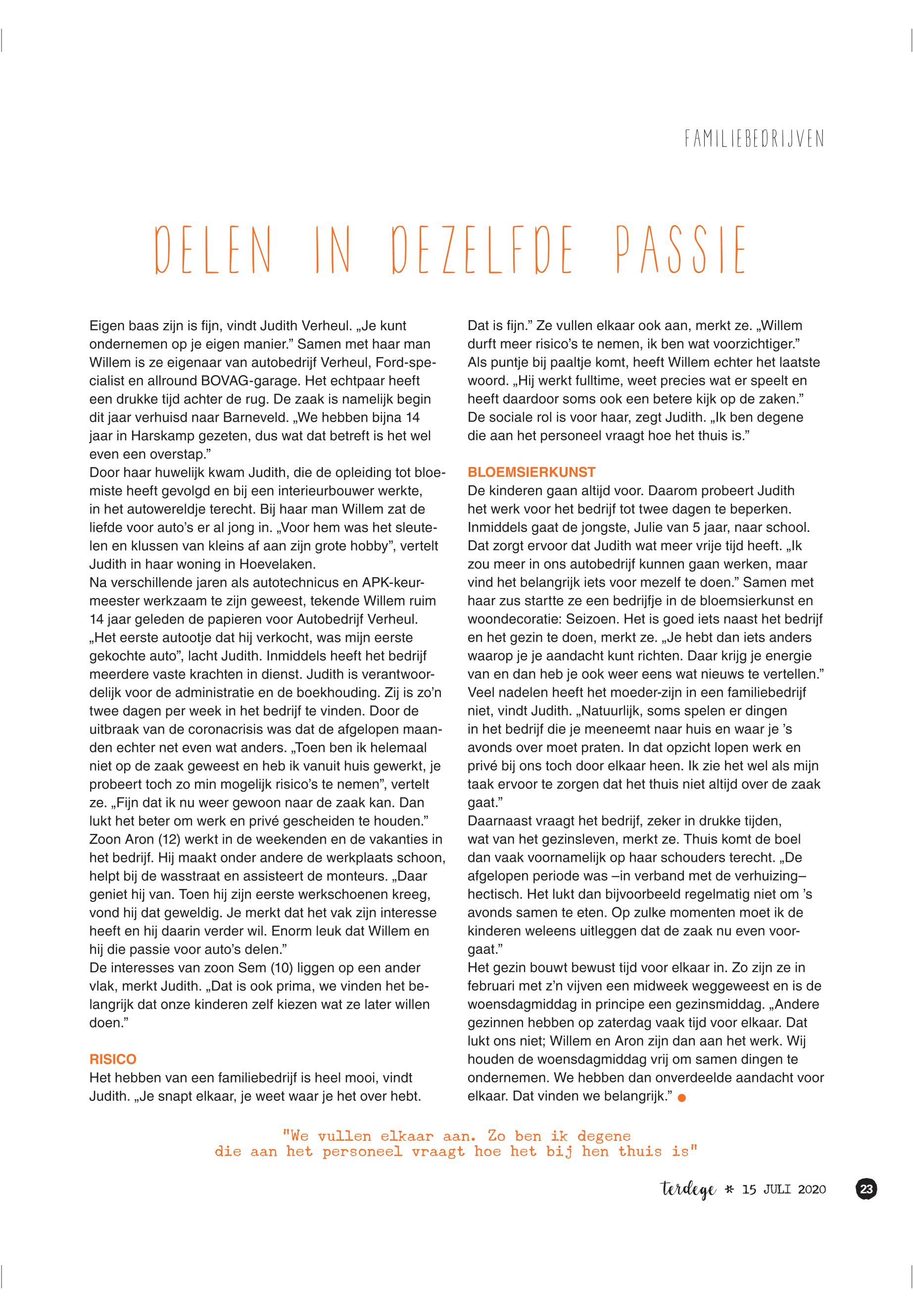 FAMILIEBEDRIJVEN

DELEN IN DEZELFDE PASSIE

Eigen baas zijn is fijn, vindt Judith Verheul. „Je kunt ondernemen op je eigen manier.” Samen met haar man Willem is ze eigenaar van autobedrijf Verheul, Ford-specialist en allround BOVAG-garage. Het echtpaar heeft een drukke tijd achter de rug. De zaak is namelijk begin dit jaar verhuisd naar Barneveld. „We hebben bijna 14 jaar in Harskamp gezeten, dus wat dat betreft is het wel even een overstap.”
Door haar huwelijk kwam Judith, die de opleiding tot bloemiste heeft gevolgd en bij een interieurbouwer werkte, in het autowereldje terecht. Bij haar man Willem zat de liefde voor auto’s er al jong in. „Voor hem was het sleutelen en klussen van kleins af aan zijn grote hobby”, vertelt Judith in haar woning in Hoevelaken.
Na verschillende jaren als autotechnicus en APK-keurmeester werkzaam te zijn geweest, tekende Willem ruim 14 jaar geleden de papieren voor Autobedrijf Verheul. „Het eerste autootje dat hij verkocht, was mijn eerste gekochte auto”, lacht Judith. Inmiddels heeft het bedrijf meerdere vaste krachten in dienst. Judith is verantwoordelijk voor de administratie en de boekhouding. Zij is zo’n twee dagen per week in het bedrijf te vinden. Door de uitbraak van de coronacrisis was dat de afgelopen maanden echter net even wat anders. „Toen ben ik helemaal niet op de zaak geweest en heb ik vanuit huis gewerkt, je probeert toch zo min mogelijk risico’s te nemen”, vertelt ze. „Fijn dat ik nu weer gewoon naar de zaak kan. Dan lukt het beter om werk en privé gescheiden te houden.”
Zoon Aron (12) werkt in de weekenden en de vakanties in het bedrijf. Hij maakt onder andere de werkplaats schoon, helpt bij de wasstraat en assisteert de monteurs. „Daar geniet hij van. Toen hij zijn eerste werkschoenen kreeg, vond hij dat geweldig. Je merkt dat het vak zijn interesse heeft en hij daarin verder wil. Enorm leuk dat Willem en hij die passie voor auto’s delen.”
De interesses van zoon Sem (10) liggen op een ander vlak, merkt Judith. „Dat is ook prima, we vinden het belangrijk dat onze kinderen zelf kiezen wat ze later willen doen.”

RISICO
Het hebben van een familiebedrijf is heel mooi, vindt Judith. „Je snapt elkaar, je weet waar je het over hebt. Dat is fijn.” Ze vullen elkaar ook aan, merkt ze. „Willem durft meer risico’s te nemen, ik ben wat voorzichtiger.” Als puntje bij paaltje komt, heeft Willem echter het laatste woord. „Hij werkt fulltime, weet precies wat er speelt en heeft daardoor soms ook een betere kijk op de zaken.” De sociale rol is voor haar, zegt Judith. „Ik ben degene die aan het personeel vraagt hoe het thuis is.”

BLOEMSIERKUNST
De kinderen gaan altijd voor. Daarom probeert Judith het werk voor het bedrijf tot twee dagen te beperken. Inmiddels gaat de jongste, Julie van 5 jaar, naar school. Dat zorgt ervoor dat Judith wat meer vrije tijd heeft. „Ik zou meer in ons autobedrijf kunnen gaan werken, maar vind het belangrijk iets voor mezelf te doen.” Samen met haar zus startte ze een bedrijfje in de bloemsierkunst en woondecoratie: Seizoen. Het is goed iets naast het bedrijf en het gezin te doen, merkt ze. „Je hebt dan iets anders waarop je je aandacht kunt richten. Daar krijg je energie van en dan heb je ook weer eens wat nieuws te vertellen.”
Veel nadelen heeft het moeder-zijn in een familiebedrijf niet, vindt Judith. „Natuurlijk, soms spelen er dingen in het bedrijf die je meeneemt naar huis en waar je ’s avonds over moet praten. In dat opzicht lopen werk en privé bij ons toch door elkaar heen. Ik zie het wel als mijn taak ervoor te zorgen dat het thuis niet altijd over de zaak gaat.”
Daarnaast vraagt het bedrijf, zeker in drukke tijden, wat van het gezinsleven, merkt ze. Thuis komt de boel dan vaak voornamelijk op haar schouders terecht. „De afgelopen periode was –in verband met de verhuizing– hectisch. Het lukt dan bijvoorbeeld regelmatig niet om ’s avonds samen te eten. Op zulke momenten moet ik de kinderen weleens uitleggen dat de zaak nu even voorgaat.”
Het gezin bouwt bewust tijd voor elkaar in. Zo zijn ze in februari met z’n vijven een midweek weggeweest en is de woensdagmiddag in principe een gezinsmiddag. „Andere gezinnen hebben op zaterdag vaak tijd voor elkaar. Dat lukt ons niet; Willem en Aron zijn dan aan het werk. Wij houden de woensdagmiddag vrij om samen dingen te ondernemen. We hebben dan onverdeelde aandacht voor elkaar. Dat vinden we belangrijk.”

"We vullen elkaar aan. Zo ben ik degene die aan het personeel vraagt hoe het bij hen thuis is"

terdege * 15 JULI 2020 23